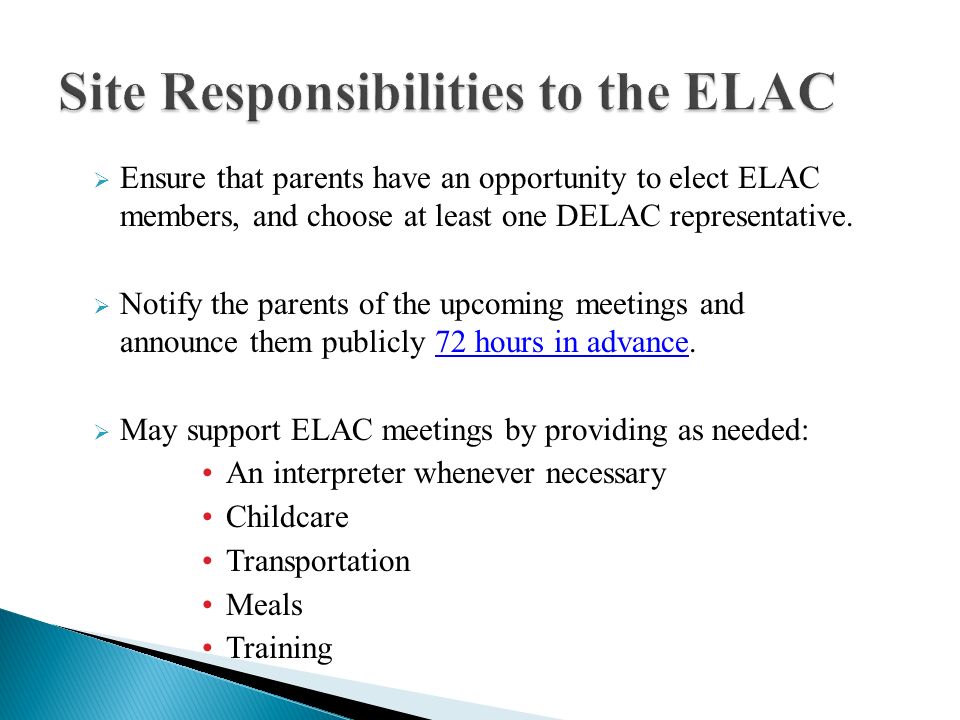 Site Responsibilities to the ELAC

➢ Ensure that parents have an opportunity to elect ELAC members, and choose at least one DELAC representative.

➢ Notify the parents of the upcoming meetings and announce them publicly 72 hours in advance.

➢ May support ELAC meetings by providing as needed:
• An interpreter whenever necessary
• Childcare
• Transportation
• Meals
• Training